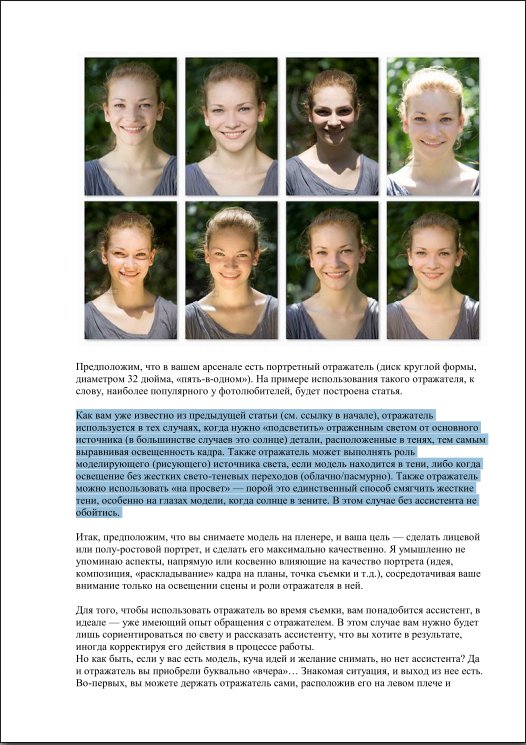 Предположим, что в вашем арсенале есть портретный отражатель (диск круглой формы, диаметром 32 дюйма, «пять-в-одном»). На примере использования такого отражателя, к слову, наиболее популярного у фотолюбителей, будет построена статья.

Как вам уже известно из предыдущей статьи (см. ссылку в начале), отражатель используется в тех случаях, когда нужно «подсветить» отраженным светом от основного источника (в большинстве случаев это солнце) детали, расположенные в тенях, тем самым выравнивая освещенность кадра. Также отражатель может выполнять роль моделирующего (рисующего) источника света, если модель находится в тени, либо когда освещение без жестких свето-теневых переходов (облачно/пасмурно). Также отражатель можно использовать «на просвет» — порой это единственный способ смягчить жесткие тени, особенно на глазах модели, когда солнце в зените. В этом случае без ассистента не обойтись.

Итак, предположим, что вы снимаете модель на пленере, и ваша цель — сделать лицевой или полу-ростовой портрет, и сделать его максимально качественно. Я умышленно не упоминаю аспекты, напрямую или косвенно влияющие на качество портрета (идея, композиция, «раскладывание» кадра на планы, точка съемки и т.д.), сосредотачивая ваше внимание только на освещении сцены и роли отражателя в ней.

Для того, чтобы использовать отражатель во время съемки, вам понадобится ассистент, в идеале — уже имеющий опыт обращения с отражателем. В этом случае вам нужно будет лишь сориентироваться по свету и рассказать ассистенту, что вы хотите в результате, иногда корректируя его действия в процессе работы.
Но как быть, если у вас есть модель, куча идей и желание снимать, но нет ассистента? Да и отражатель вы приобрели буквально «вчера»… Знакомая ситуация, и выход из нее есть. Во-первых, вы можете держать отражатель сами, расположив его на левом плече и